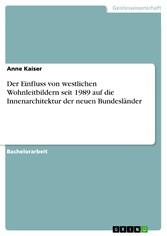 Geisteswissenschaft

Anne Kaiser

Der Einfluss von westlichen Wohnleitbildern seit 1989 auf die Innenarchitektur der neuen Bundesländer

Bachelorarbeit

GRIN